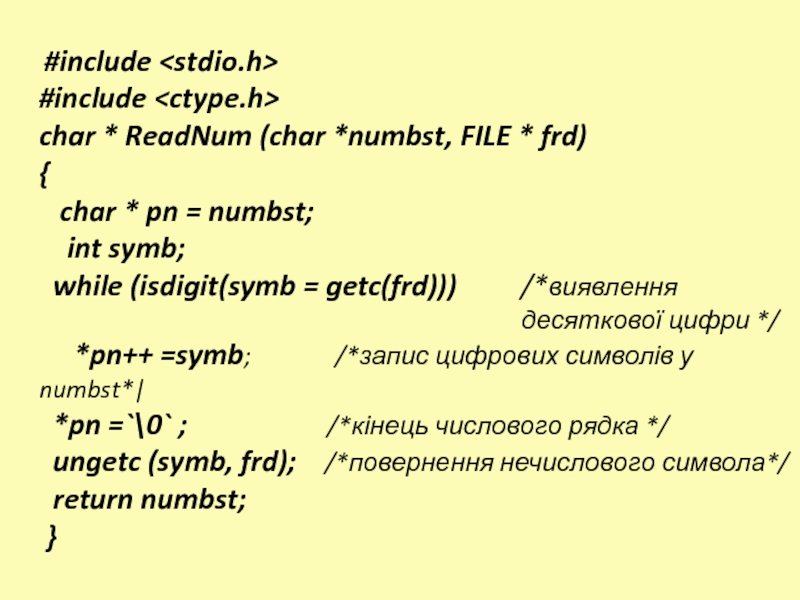 #include <stdio.h>
#include <ctype.h>
char * ReadNum (char *numbst, FILE * frd)
{
char * pn = numbst;
int symb;
while (isdigit(symb = getc(frd))) /*виявлення десяткової цифри */
*pn++ =symb; /*запис цифрових символів у numbst*|
*pn =`\0` ; /*кінець числового рядка */
ungetc (symb, frd); /*повернення нечислового символа*/
return numbst;
}